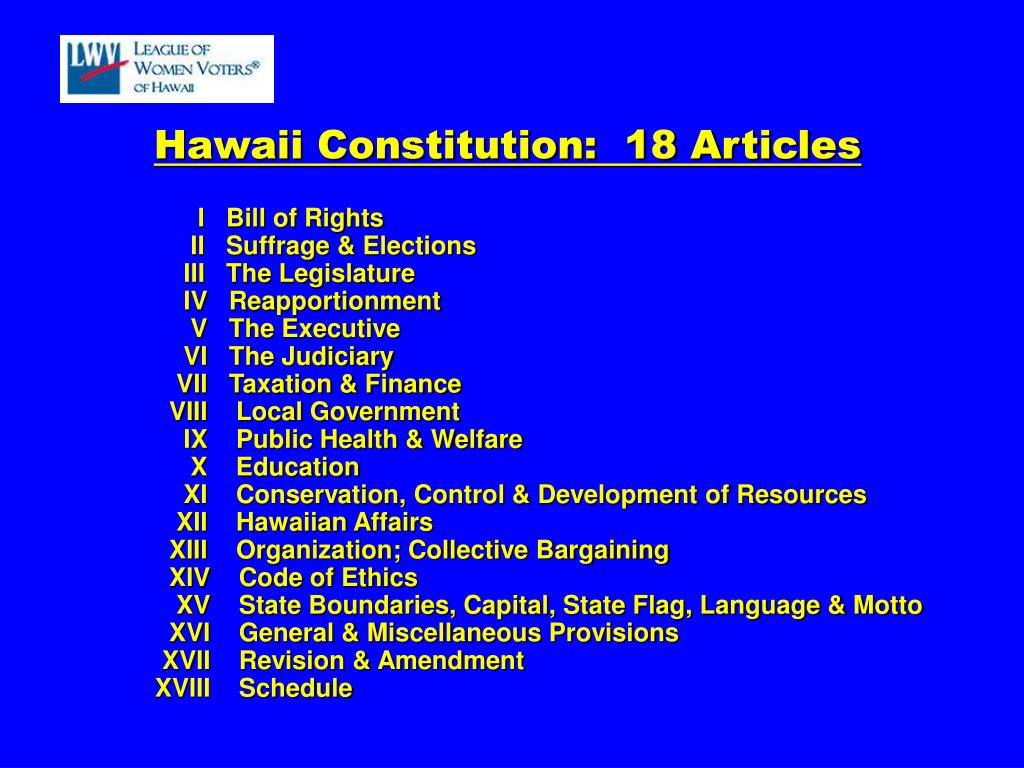 LWV LEAGUE OF WOMEN VOTERS® OF HAWAII

Hawaii Constitution: 18 Articles

I Bill of Rights
II Suffrage & Elections
III The Legislature
IV Reapportionment
V The Executive
VI The Judiciary
VII Taxation & Finance
VIII Local Government
IX Public Health & Welfare
X Education
XI Conservation, Control & Development of Resources
XII Hawaiian Affairs
XIII Organization; Collective Bargaining
XIV Code of Ethics
XV State Boundaries, Capital, State Flag, Language & Motto
XVI General & Miscellaneous Provisions
XVII Revision & Amendment
XVIII Schedule